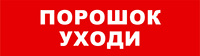 ПОРОШОК
УХОДИ